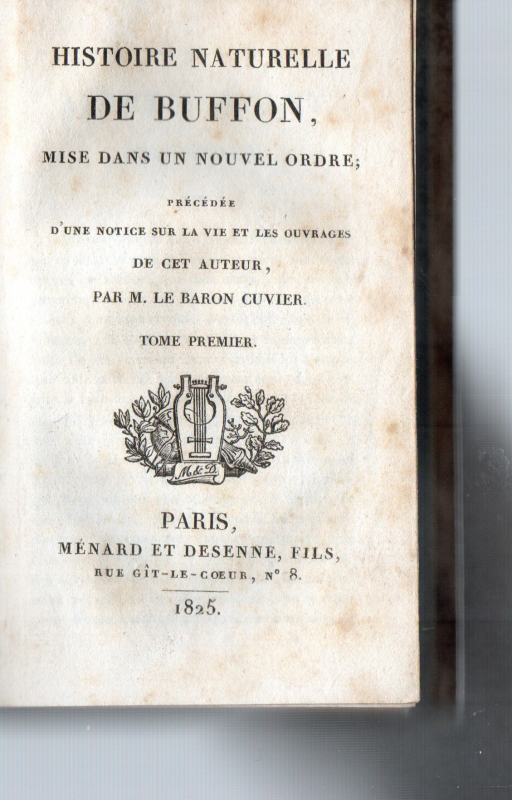 HISTOIRE NATURELLE
DE BUFFON,
MISE DANS UN NOUVEL ORDRE;

PRÉCÉDÉE
D'UNE NOTICE SUR LA VIE ET LES OUVRAGES
DE CET AUTEUR,
PAR M. LE BARON CUVIER.

TOME PREMIER.

M. & D.

PARIS,
MÉNARD ET DESENNE, FILS,
RUE GÎT-LE-COEUR, N° 8.

1825.